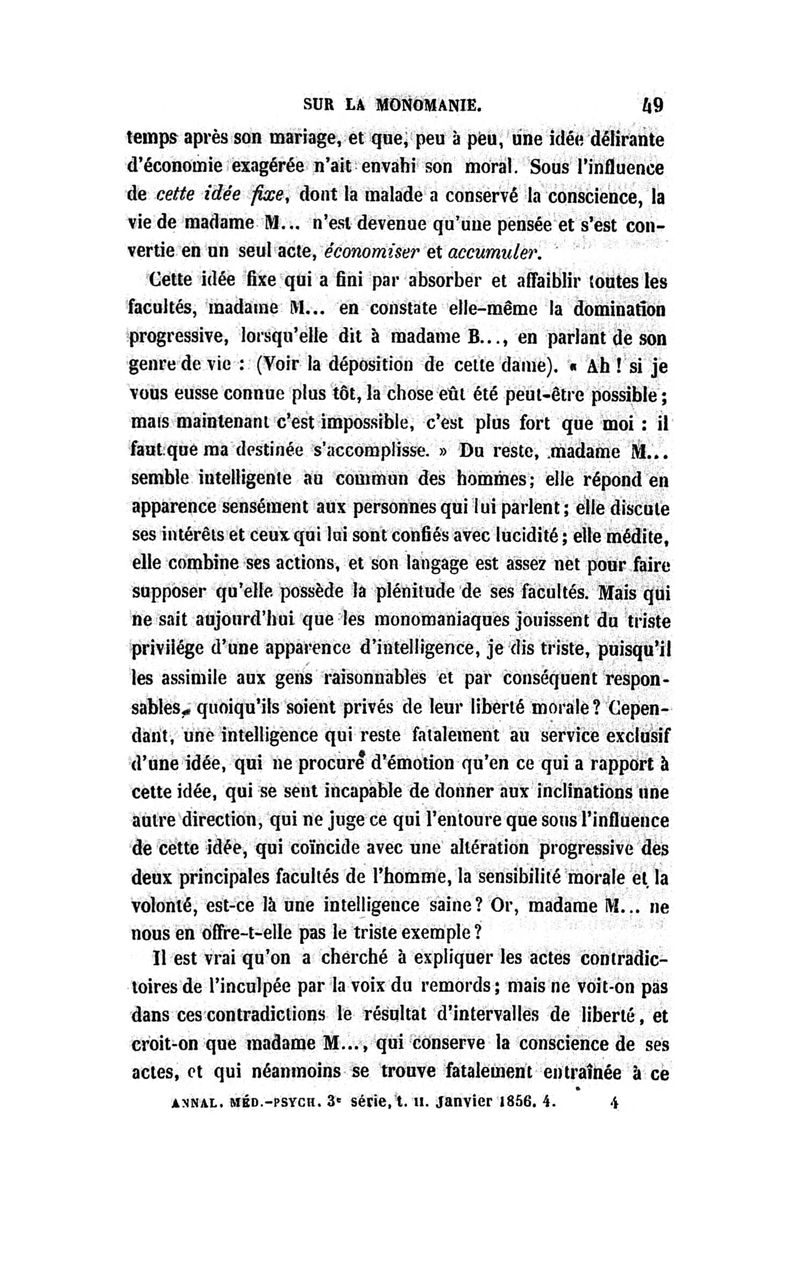 SUR LA MONOMANIE. 49

temps après son mariage, et que, peu à peu, une idée délirante d'économie exagérée n'ait envahi son moral. Sous l'influence de cette idée fixe, dont la malade a conservé la conscience, la vie de madame M... n'est devenue qu'une pensée et s'est convertie en un seul acte, économiser et accumuler.

Cette idée fixe qui a fini par absorber et affaiblir toutes les facultés, madame M... en constate elle-même la domination progressive, lorsqu'elle dit à madame B..., en parlant de son genre de vie : (Voir la déposition de cette dame). « Ah ! si je vous eusse connue plus tôt, la chose eût été peut-être possible ; mais maintenant c'est impossible, c'est plus fort que moi : il faut que ma destinée s'accomplisse. » Du reste, madame M... semble intelligente au commun des hommes ; elle répond en apparence sensément aux personnes qui lui parlent ; elle discute ses intérêts et ceux qui lui sont confiés avec lucidité ; elle médite, elle combine ses actions, et son langage est assez net pour faire supposer qu'elle possède la plénitude de ses facultés. Mais qui ne sait aujourd'hui que les monomaniaques jouissent du triste privilége d'une apparence d'intelligence, je dis triste, puisqu'il les assimile aux gens raisonnables et par conséquent responsables, quoiqu'ils soient privés de leur liberté morale ? Cependant, une intelligence qui reste fatalement au service exclusif d'une idée, qui ne procure d'émotion qu'en ce qui a rapport à cette idée, qui se sent incapable de donner aux inclinations une autre direction, qui ne juge ce qui l'entoure que sous l'influence de cette idée, qui coïncide avec une altération progressive des deux principales facultés de l'homme, la sensibilité morale et la volonté, est-ce là une intelligence saine ? Or, madame M... ne nous en offre-t-elle pas le triste exemple ?

Il est vrai qu'on a cherché à expliquer les actes contradictoires de l'inculpée par la voix du remords ; mais ne voit-on pas dans ces contradictions le résultat d'intervalles de liberté, et croit-on que madame M..., qui conserve la conscience de ses actes, et qui néanmoins se trouve fatalement entraînée à ce

ANNAL. MÉD.-PSYCH. 3e série, t. II. Janvier 1856. 4. 4